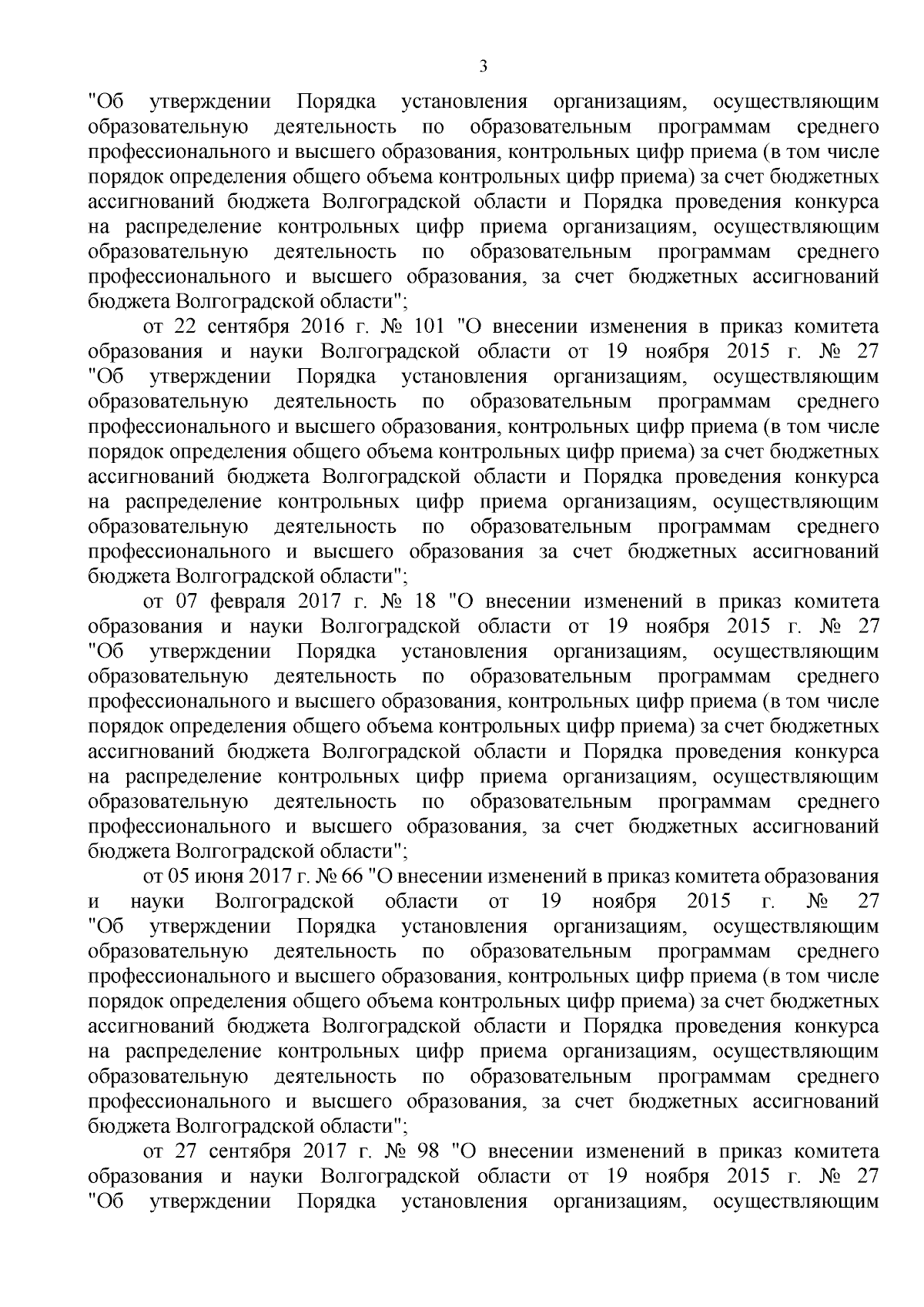 3

"Об утверждении Порядка установления организациям, осуществляющим образовательную деятельность по образовательным программам среднего профессионального и высшего образования, контрольных цифр приема (в том числе порядок определения общего объема контрольных цифр приема) за счет бюджетных ассигнований бюджета Волгоградской области и Порядка проведения конкурса на распределение контрольных цифр приема организациям, осуществляющим образовательную деятельность по образовательным программам среднего профессионального и высшего образования, за счет бюджетных ассигнований бюджета Волгоградской области";

от 22 сентября 2016 г. № 101 "О внесении изменения в приказ комитета образования и науки Волгоградской области от 19 ноября 2015 г. № 27 "Об утверждении Порядка установления организациям, осуществляющим образовательную деятельность по образовательным программам среднего профессионального и высшего образования, контрольных цифр приема (в том числе порядок определения общего объема контрольных цифр приема) за счет бюджетных ассигнований бюджета Волгоградской области и Порядка проведения конкурса на распределение контрольных цифр приема организациям, осуществляющим образовательную деятельность по образовательным программам среднего профессионального и высшего образования за счет бюджетных ассигнований бюджета Волгоградской области";

от 07 февраля 2017 г. № 18 "О внесении изменений в приказ комитета образования и науки Волгоградской области от 19 ноября 2015 г. № 27 "Об утверждении Порядка установления организациям, осуществляющим образовательную деятельность по образовательным программам среднего профессионального и высшего образования, контрольных цифр приема (в том числе порядок определения общего объема контрольных цифр приема) за счет бюджетных ассигнований бюджета Волгоградской области и Порядка проведения конкурса на распределение контрольных цифр приема организациям, осуществляющим образовательную деятельность по образовательным программам среднего профессионального и высшего образования, за счет бюджетных ассигнований бюджета Волгоградской области";

от 05 июня 2017 г. № 66 "О внесении изменений в приказ комитета образования и науки Волгоградской области от 19 ноября 2015 г. № 27 "Об утверждении Порядка установления организациям, осуществляющим образовательную деятельность по образовательным программам среднего профессионального и высшего образования, контрольных цифр приема (в том числе порядок определения общего объема контрольных цифр приема) за счет бюджетных ассигнований бюджета Волгоградской области и Порядка проведения конкурса на распределение контрольных цифр приема организациям, осуществляющим образовательную деятельность по образовательным программам среднего профессионального и высшего образования, за счет бюджетных ассигнований бюджета Волгоградской области";

от 27 сентября 2017 г. № 98 "О внесении изменений в приказ комитета образования и науки Волгоградской области от 19 ноября 2015 г. № 27 "Об утверждении Порядка установления организациям, осуществляющим